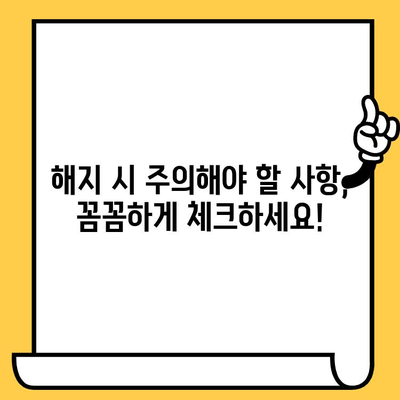 해지 시 주의해야 할 사항, 꼼꼼하게 체크하세요!